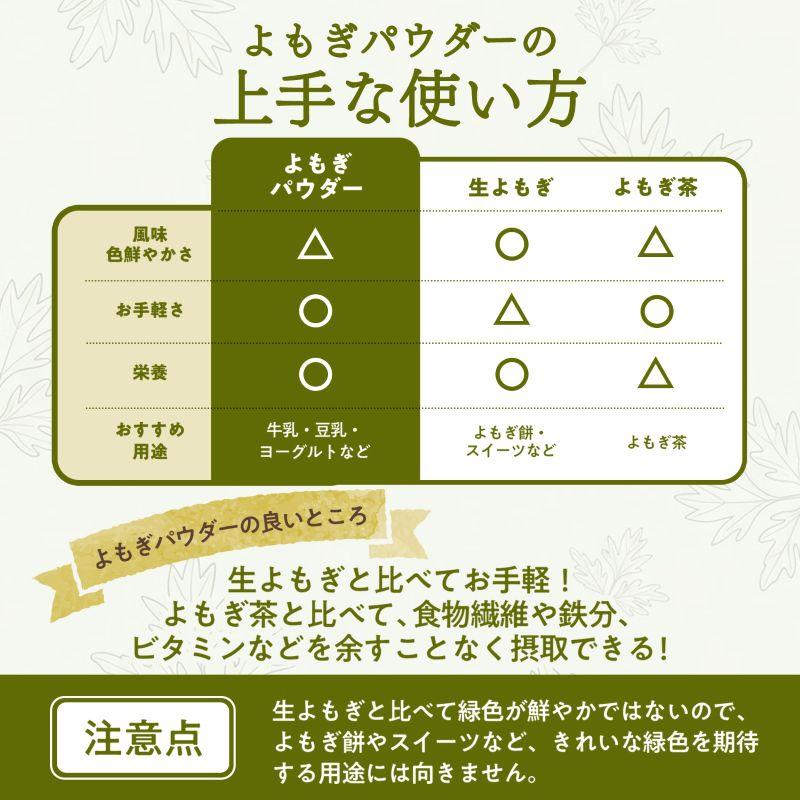 よもぎパウダーの
上手な使い方

| | よもぎパウダー | 生よもぎ | よもぎ茶 |
|---|---|---|---|
| 風味 色鮮やかさ | △ | ○ | △ |
| お手軽さ | ○ | △ | ○ |
| 栄養 | ○ | ○ | △ |
| おすすめ用途 | 牛乳・豆乳・ヨーグルトなど | よもぎ餅・スイーツなど | よもぎ茶 |

よもぎパウダーの良いところ

生よもぎと比べてお手軽！
よもぎ茶と比べて、食物繊維や鉄分、ビタミンなどを余すことなく摂取できる！

注意点

生よもぎと比べて緑色が鮮やかではないので、よもぎ餅やスイーツなど、きれいな緑色を期待する用途には向きません。